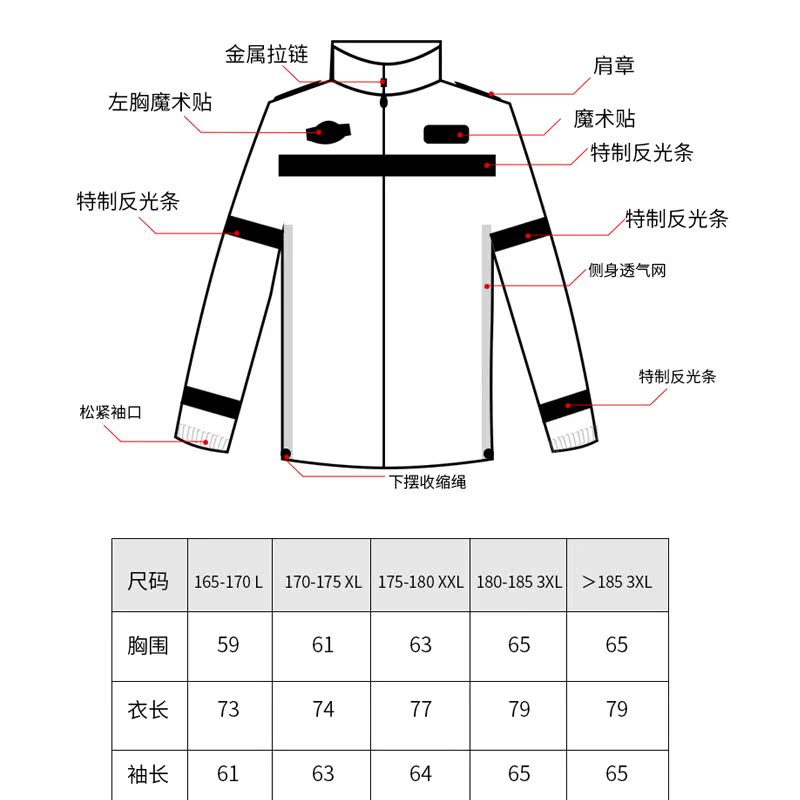 金属拉链
肩章
左胸魔术贴
魔术贴
特制反光条
特制反光条
特制反光条
侧身透气网
特制反光条
松紧袖口
下摆收缩绳

| 尺码 | 165-170 L | 170-175 XL | 175-180 XXL | 180-185 3XL | >185 3XL |
|---|---|---|---|---|---|
| 胸围 | 59 | 61 | 63 | 65 | 65 |
| 衣长 | 73 | 74 | 77 | 79 | 79 |
| 袖长 | 61 | 63 | 64 | 65 | 65 |